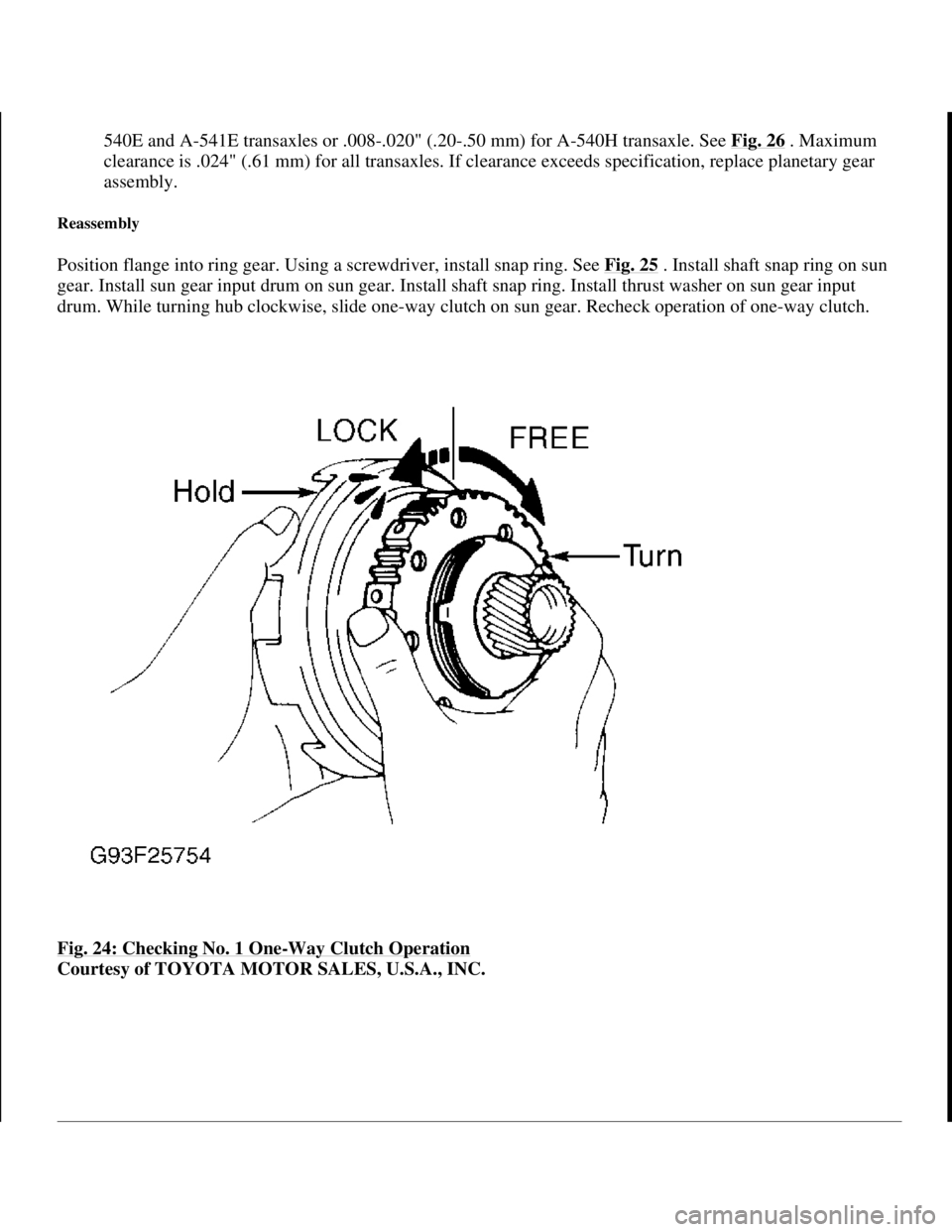 540E and A-541E transaxles or .008-.020" (.20-.50 mm) for A-540H transaxle. See Fig. 26 . Maximum clearance is .024" (.61 mm) for all transaxles. If clearance exceeds specification, replace planetary gear assembly.

Reassembly

Position flange into ring gear. Using a screwdriver, install snap ring. See Fig. 25 . Install shaft snap ring on sun gear. Install sun gear input drum on sun gear. Install shaft snap ring. Install thrust washer on sun gear input drum. While turning hub clockwise, slide one-way clutch on sun gear. Recheck operation of one-way clutch.

LOCK
FREE
Hold
Turn

G93F25754

Fig. 24: Checking No. 1 One-Way Clutch Operation
Courtesy of TOYOTA MOTOR SALES, U.S.A., INC.

carmanualsonline.info